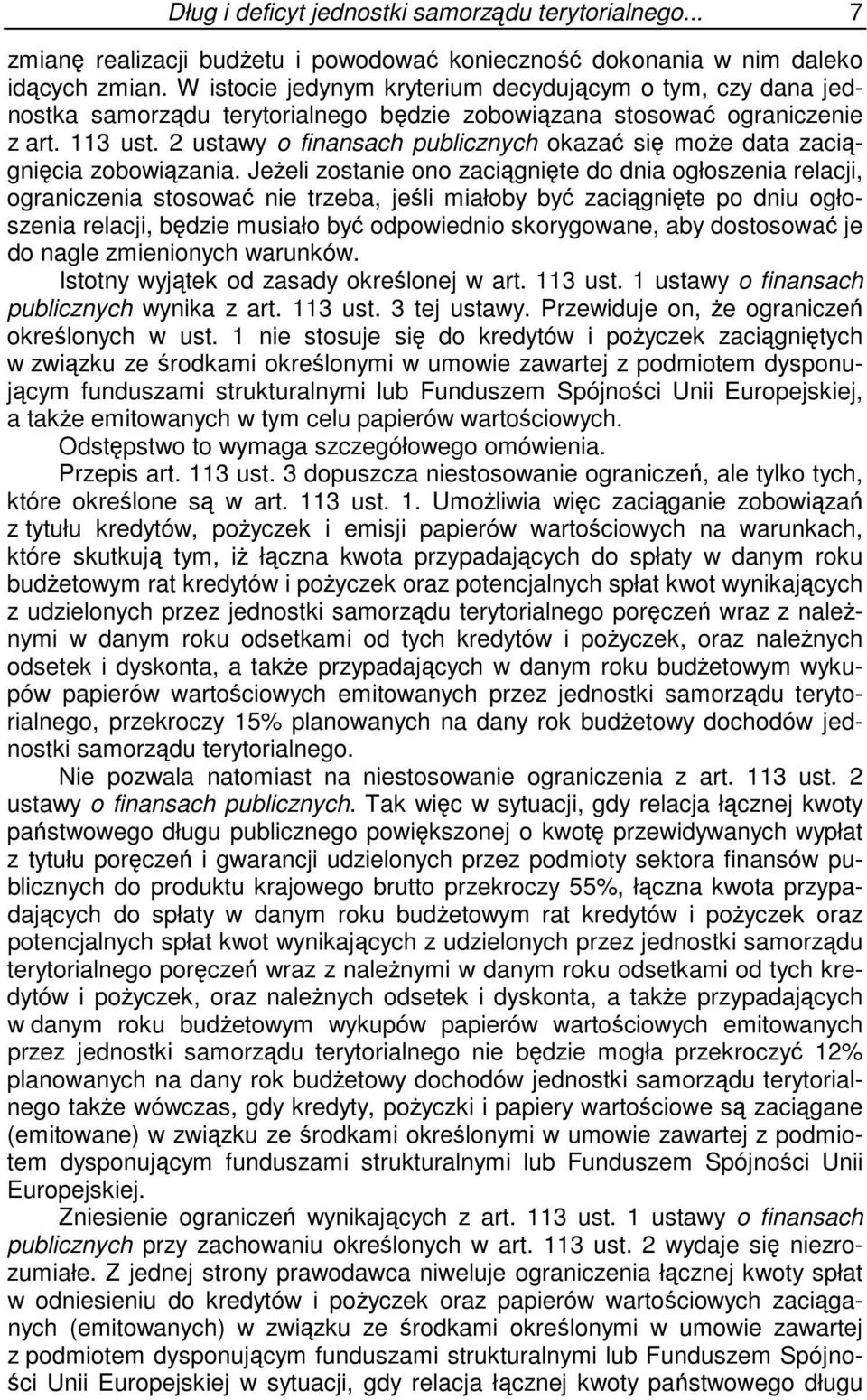 Dług i deficyt jednostki samorządu terytorialnego... 7

zmianę realizacji budżetu i powodować konieczność dokonania w nim daleko idących zmian. W istocie jedynym kryterium decydującym o tym, czy dana jednostka samorządu terytorialnego będzie zobowiązana stosować ograniczenie z art. 113 ust. 2 ustawy o finansach publicznych okazać się może data zaciągnięcia zobowiązania. Jeżeli zostanie ono zaciągnięte do dnia ogłoszenia relacji, ograniczenia stosować nie trzeba, jeśli miałoby być zaciągnięte po dniu ogłoszenia relacji, będzie musiało być odpowiednio skorygowane, aby dostosować je do nagle zmienionych warunków.

Istotny wyjątek od zasady określonej w art. 113 ust. 1 ustawy o finansach publicznych wynika z art. 113 ust. 3 tej ustawy. Przewiduje on, że ograniczeń określonych w ust. 1 nie stosuje się do kredytów i pożyczek zaciągniętych w związku ze środkami określonymi w umowie zawartej z podmiotem dysponującym funduszami strukturalnymi lub Funduszem Spójności Unii Europejskiej, a także emitowanych w tym celu papierów wartościowych.

Odstępstwo to wymaga szczegółowego omówienia.

Przepis art. 113 ust. 3 dopuszcza niestosowanie ograniczeń, ale tylko tych, które określone są w art. 113 ust. 1. Umożliwia więc zaciąganie zobowiązań z tytułu kredytów, pożyczek i emisji papierów wartościowych na warunkach, które skutkują tym, iż łączna kwota przypadających do spłaty w danym roku budżetowym rat kredytów i pożyczek oraz potencjalnych spłat kwot wynikających z udzielonych przez jednostki samorządu terytorialnego poręczeń wraz z należnymi w danym roku odsetkami od tych kredytów i pożyczek, oraz należnych odsetek i dyskonta, a także przypadających w danym roku budżetowym wykupów papierów wartościowych emitowanych przez jednostki samorządu terytorialnego, przekroczy 15% planowanych na dany rok budżetowy dochodów jednostki samorządu terytorialnego.

Nie pozwala natomiast na niestosowanie ograniczenia z art. 113 ust. 2 ustawy o finansach publicznych. Tak więc w sytuacji, gdy relacja łącznej kwoty państwowego długu publicznego powiększonej o kwotę przewidywanych wypłat z tytułu poręczeń i gwarancji udzielonych przez podmioty sektora finansów publicznych do produktu krajowego brutto przekroczy 55%, łączna kwota przypadających do spłaty w danym roku budżetowym rat kredytów i pożyczek oraz potencjalnych spłat kwot wynikających z udzielonych przez jednostki samorządu terytorialnego poręczeń wraz z należnymi w danym roku odsetkami od tych kredytów i pożyczek, oraz należnych odsetek i dyskonta, a także przypadających w danym roku budżetowym wykupów papierów wartościowych emitowanych przez jednostki samorządu terytorialnego nie będzie mogła przekroczyć 12% planowanych na dany rok budżetowy dochodów jednostki samorządu terytorialnego także wówczas, gdy kredyty, pożyczki i papiery wartościowe są zaciągane (emitowane) w związku ze środkami określonymi w umowie zawartej z podmiotem dysponującym funduszami strukturalnymi lub Funduszem Spójności Unii Europejskiej.

Zniesienie ograniczeń wynikających z art. 113 ust. 1 ustawy o finansach publicznych przy zachowaniu określonych w art. 113 ust. 2 wydaje się niezrozumiałe. Z jednej strony prawodawca niweluje ograniczenia łącznej kwoty spłat w odniesieniu do kredytów i pożyczek oraz papierów wartościowych zaciąganych (emitowanych) w związku ze środkami określonymi w umowie zawartej z podmiotem dysponującym funduszami strukturalnymi lub Funduszem Spójności Unii Europejskiej w sytuacji, gdy relacja łącznej kwoty państwowego długu